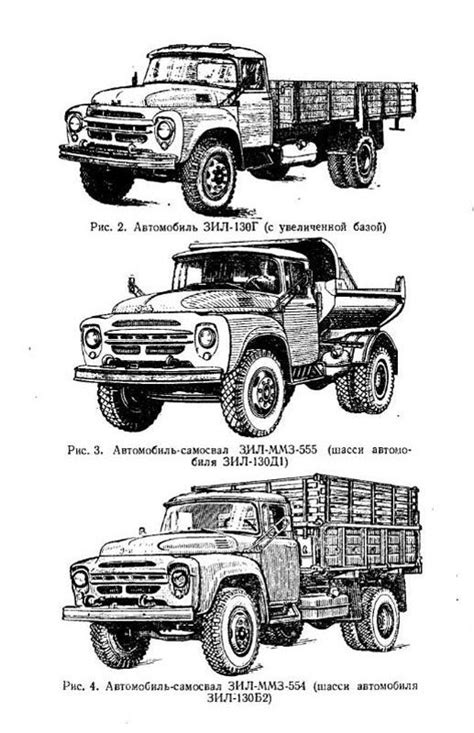 Рис. 2. Автомобиль ЗИЛ-130Г (с увеличенной базой)

Рис. 3. Автомобиль-самосвал ЗИЛ-ММЗ-555 (шасси автомобиля ЗИЛ-130Д1)

Рис. 4. Автомобиль-самосвал ЗИЛ-ММЗ-554 (шасси автомобиля ЗИЛ-130Б2)